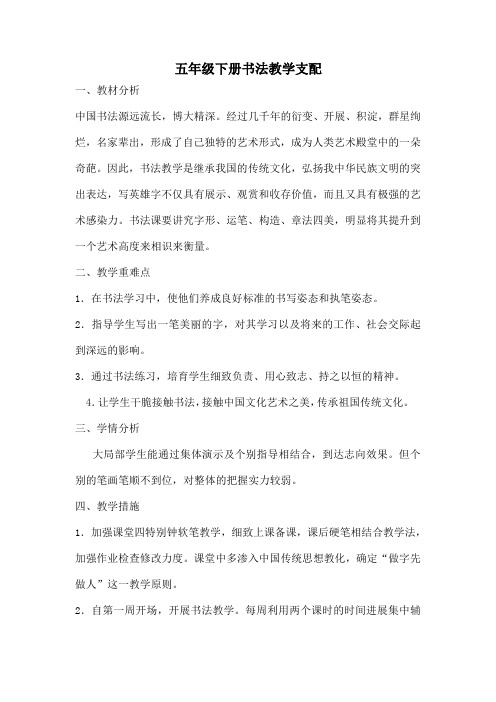 五年级下册书法教学支配

一、教材分析

中国书法源远流长，博大精深。经过几千年的衍变、开展、积淀，群星绚烂，名家辈出，形成了自己独特的艺术形式，成为人类艺术殿堂中的一朵奇葩。因此，书法教学是继承我国的传统文化，弘扬我中华民族文明的突出表达，写英雄字不仅具有展示、观赏和收存价值，而且又具有极强的艺术感染力。书法课要讲究字形、运笔、构造、章法四美，明显将其提升到一个艺术高度来相识来衡量。

二、教学重难点

1．在书法学习中，使他们养成良好标准的书写姿态和执笔姿态。

2．指导学生写出一笔美丽的字，对其学习以及将来的工作、社会交际起到深远的影响。

3．通过书法练习，培育学生细致负责、用心致志、持之以恒的精神。

4.让学生干脆接触书法，接触中国文化艺术之美，传承祖国传统文化。

三、学情分析

大局部学生能通过集体演示及个别指导相结合，到达志向效果。但个别的笔画笔顺不到位，对整体的把握实力较弱。

四、教学措施

1．加强课堂四特别钟软笔教学，细致上课备课，课后硬笔相结合教学法，加强作业检查修改力度。课堂中多渗入中国传统思想教化，确定“做字先做人”这一教学原则。

2．自第一周开场，开展书法教学。每周利用两个课时的时间进展集中辅